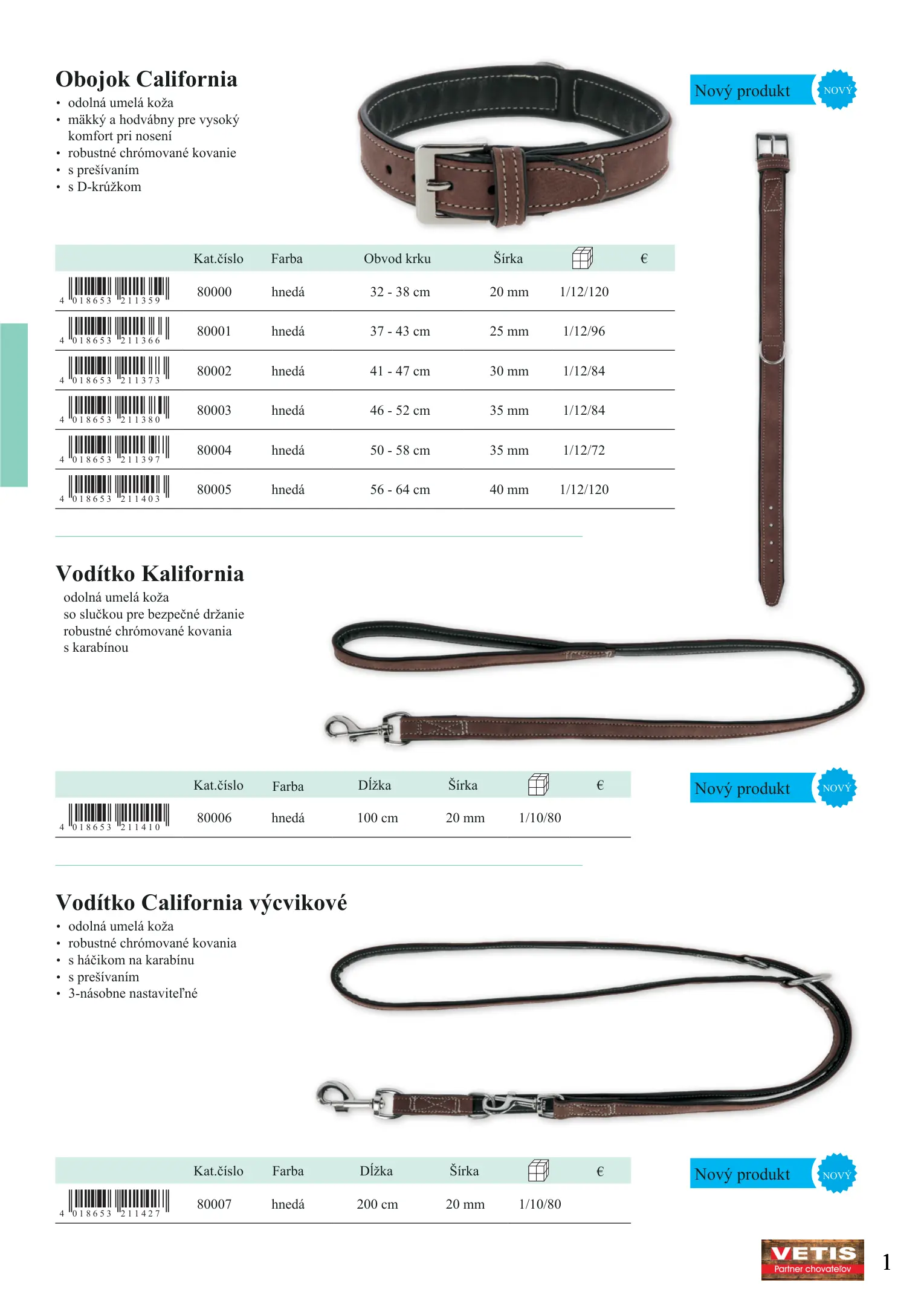 Obojok California
• odolná umelá koža
• mäkký a hodvábny pre vysoký komfort pri nosení
• robustné chrómované kovanie
• s prešívaním
• s D-krúžkom

Nový produkt NOVÝ

| | Kat.číslo | Farba | Obvod krku | Šírka | | € |
|---|---|---|---|---|---|---|
| 4 018653 211359 | 80000 | hnedá | 32 - 38 cm | 20 mm | 1/12/120 | |
| 4 018653 211366 | 80001 | hnedá | 37 - 43 cm | 25 mm | 1/12/96 | |
| 4 018653 211373 | 80002 | hnedá | 41 - 47 cm | 30 mm | 1/12/84 | |
| 4 018653 211380 | 80003 | hnedá | 46 - 52 cm | 35 mm | 1/12/84 | |
| 4 018653 211397 | 80004 | hnedá | 50 - 58 cm | 35 mm | 1/12/72 | |
| 4 018653 211403 | 80005 | hnedá | 56 - 64 cm | 40 mm | 1/12/120 | |

Vodítko Kalifornia
odolná umelá koža
so slučkou pre bezpečné držanie
robustné chrómované kovania
s karabínou

| | Kat.číslo | Farba | Dĺžka | Šírka | | € |
|---|---|---|---|---|---|---|
| 4 018653 211410 | 80006 | hnedá | 100 cm | 20 mm | 1/10/80 | |

Nový produkt NOVÝ

Vodítko California výcvikové
• odolná umelá koža
• robustné chrómované kovania
• s háčikom na karabínu
• s prešívaním
• 3-násobne nastaviteľné

| | Kat.číslo | Farba | Dĺžka | Šírka | | € |
|---|---|---|---|---|---|---|
| 4 018653 211427 | 80007 | hnedá | 200 cm | 20 mm | 1/10/80 | |

Nový produkt NOVÝ

VETIS
Partner chovateľov
1